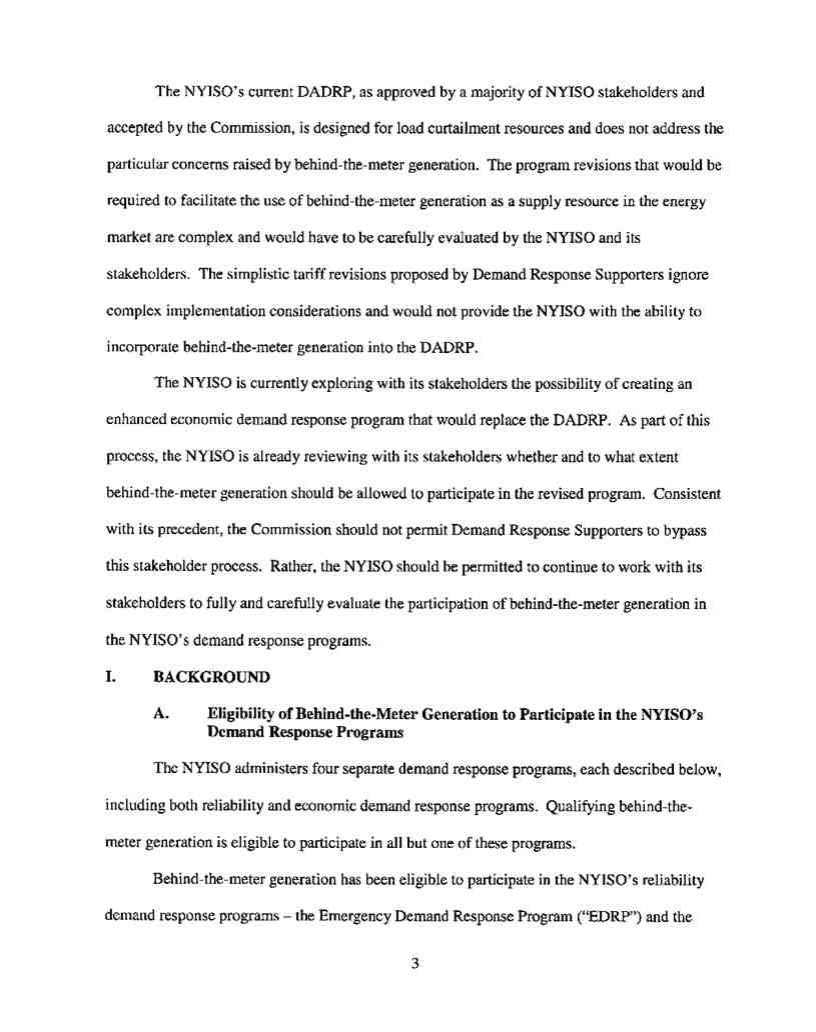 The NYISO's current DADRP, as approved by a majority of NYISO stakeholders and accepted by the Commission, is designed for load curtailment resources and does not address the particular concerns raised by behind-the-meter generation. The program revisions that would be required to facilitate the use of behind-the-meter generation as a supply resource in the energy market are complex and would have to be carefully evaluated by the NYISO and its stakeholders. The simplistic tariff revisions proposed by Demand Response Supporters ignore complex implementation considerations and would not provide the NYISO with the ability to incorporate behind-the-meter generation into the DADRP.

The NYISO is currently exploring with its stakeholders the possibility of creating an enhanced economic demand response program that would replace the DADRP. As part of this process, the NYISO is already reviewing with its stakeholders whether and to what extent behind-the-meter generation should be allowed to participate in the revised program. Consistent with its precedent, the Commission should not permit Demand Response Supporters to bypass this stakeholder process. Rather, the NYISO should be permitted to continue to work with its stakeholders to fully and carefully evaluate the participation of behind-the-meter generation in the NYISO's demand response programs.

I. BACKGROUND

A. Eligibility of Behind-the-Meter Generation to Participate in the NYISO's Demand Response Programs

The NYISO administers four separate demand response programs, each described below, including both reliability and economic demand response programs. Qualifying behind-the-meter generation is eligible to participate in all but one of these programs.

Behind-the-meter generation has been eligible to participate in the NYISO's reliability demand response programs – the Emergency Demand Response Program ("EDRP") and the

3